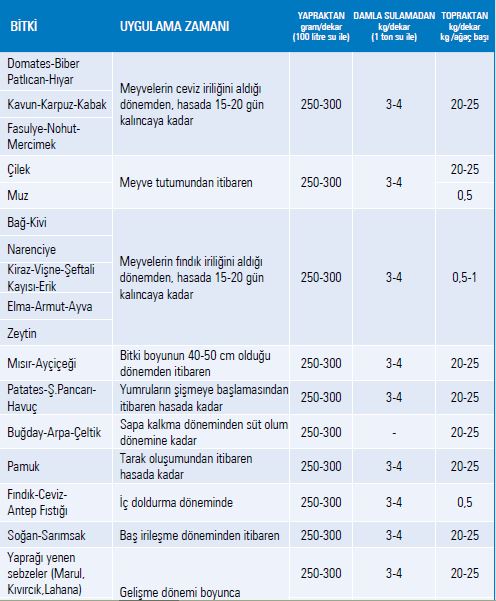 | BİTKİ | UYGULAMA ZAMANI | YAPRAKTAN gram/dekar (100 litre su ile) | DAMLA SULAMADAN kg/dekar (1 ton su ile) | TOPRAKTAN kg/dekar kg /ağaç başı |
|---|---|---|---|---|
| Domates-Biber Patlıcan-Hıyar | Meyvelerin ceviz iriliğini aldığı dönemden, hasada 15-20 gün kalıncaya kadar | 250-300 | 3-4 | 20-25 |
| Kavun-Karpuz-Kabak | | | | |
| Fasulye-Nohut-Mercimek | | | | |
| Çilek | Meyve tutumundan itibaren | 250-300 | 3-4 | 20-25 |
| Muz | | | | 0,5 |
| Bağ-Kivi | Meyvelerin fındık iriliğini aldığı dönemden, hasada 15-20 gün kalıncaya kadar | 250-300 | 3-4 | 0,5-1 |
| Narenciye | | | | |
| Kiraz-Vişne-Şeftali Kayısı-Erik | | | | |
| Elma-Armut-Ayva | | | | |
| Zeytin | | | | |
| Mısır-Ayçiçeği | Bitki boyunun 40-50 cm olduğu dönemden itibaren | 250-300 | 3-4 | 20-25 |
| Patates-Ş.Pancarı-Havuç | Yumruların şişmeye başlamasından itibaren hasada kadar | 250-300 | 3-4 | 20-25 |
| Buğday-Arpa-Çeltik | Sapa kalkma döneminden süt olum dönemine kadar | 250-300 | - | 20-25 |
| Pamuk | Tarak oluşumundan itibaren hasada kadar | 250-300 | 3-4 | 20-25 |
| Fındık-Ceviz-Antep Fıstığı | İç doldurma döneminde | 250-300 | 3-4 | 0,5 |
| Soğan-Sarımsak | Baş irileşme döneminden itibaren | 250-300 | 3-4 | 20-25 |
| Yaprağı yenen sebzeler (Marul, Kıvırcık,Lahana) | Gelişme dönemi boyunca | 250-300 | 3-4 | 20-25 |